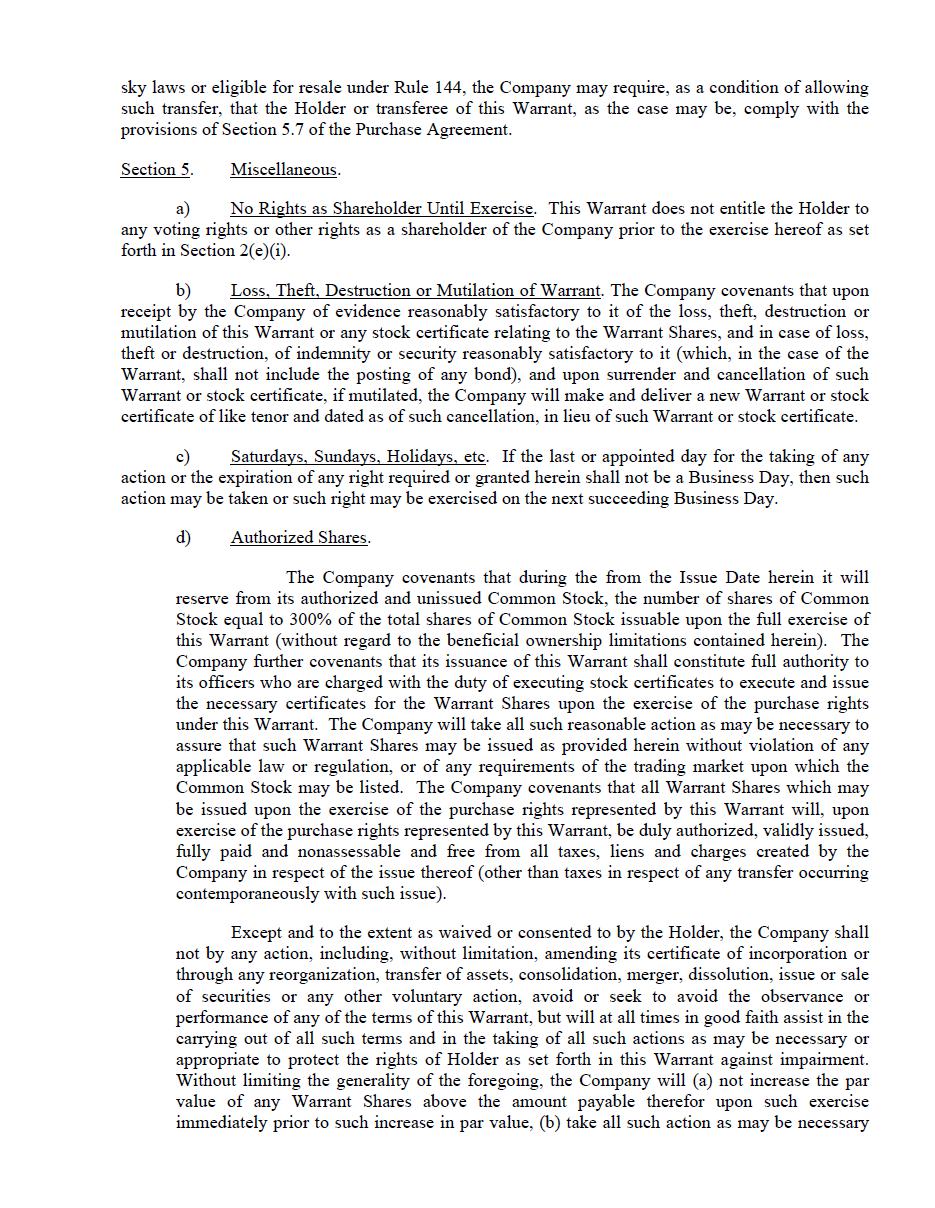 sky laws or eligible for resale under Rule 144, the Company may require, as a condition of allowing such transfer, that the Holder or transferee of this Warrant, as the case may be, comply with the provisions of Section 5.7 of the Purchase Agreement.

Section 5. Miscellaneous.

a) No Rights as Shareholder Until Exercise. This Warrant does not entitle the Holder to any voting rights or other rights as a shareholder of the Company prior to the exercise hereof as set forth in Section 2(e)(i).

b) Loss, Theft, Destruction or Mutilation of Warrant. The Company covenants that upon receipt by the Company of evidence reasonably satisfactory to it of the loss, theft, destruction or mutilation of this Warrant or any stock certificate relating to the Warrant Shares, and in case of loss, theft or destruction, of indemnity or security reasonably satisfactory to it (which, in the case of the Warrant, shall not include the posting of any bond), and upon surrender and cancellation of such Warrant or stock certificate, if mutilated, the Company will make and deliver a new Warrant or stock certificate of like tenor and dated as of such cancellation, in lieu of such Warrant or stock certificate.

c) Saturdays, Sundays, Holidays, etc. If the last or appointed day for the taking of any action or the expiration of any right required or granted herein shall not be a Business Day, then such action may be taken or such right may be exercised on the next succeeding Business Day.

d) Authorized Shares.

The Company covenants that during the from the Issue Date herein it will reserve from its authorized and unissued Common Stock, the number of shares of Common Stock equal to 300% of the total shares of Common Stock issuable upon the full exercise of this Warrant (without regard to the beneficial ownership limitations contained herein). The Company further covenants that its issuance of this Warrant shall constitute full authority to its officers who are charged with the duty of executing stock certificates to execute and issue the necessary certificates for the Warrant Shares upon the exercise of the purchase rights under this Warrant. The Company will take all such reasonable action as may be necessary to assure that such Warrant Shares may be issued as provided herein without violation of any applicable law or regulation, or of any requirements of the trading market upon which the Common Stock may be listed. The Company covenants that all Warrant Shares which may be issued upon the exercise of the purchase rights represented by this Warrant will, upon exercise of the purchase rights represented by this Warrant, be duly authorized, validly issued, fully paid and nonassessable and free from all taxes, liens and charges created by the Company in respect of the issue thereof (other than taxes in respect of any transfer occurring contemporaneously with such issue).

Except and to the extent as waived or consented to by the Holder, the Company shall not by any action, including, without limitation, amending its certificate of incorporation or through any reorganization, transfer of assets, consolidation, merger, dissolution, issue or sale of securities or any other voluntary action, avoid or seek to avoid the observance or performance of any of the terms of this Warrant, but will at all times in good faith assist in the carrying out of all such terms and in the taking of all such actions as may be necessary or appropriate to protect the rights of Holder as set forth in this Warrant against impairment. Without limiting the generality of the foregoing, the Company will (a) not increase the par value of any Warrant Shares above the amount payable therefor upon such exercise immediately prior to such increase in par value, (b) take all such action as may be necessary